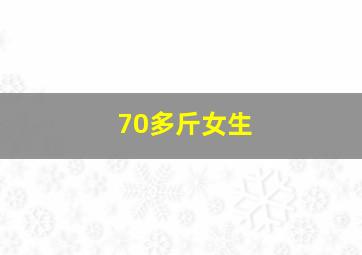 70多斤女生